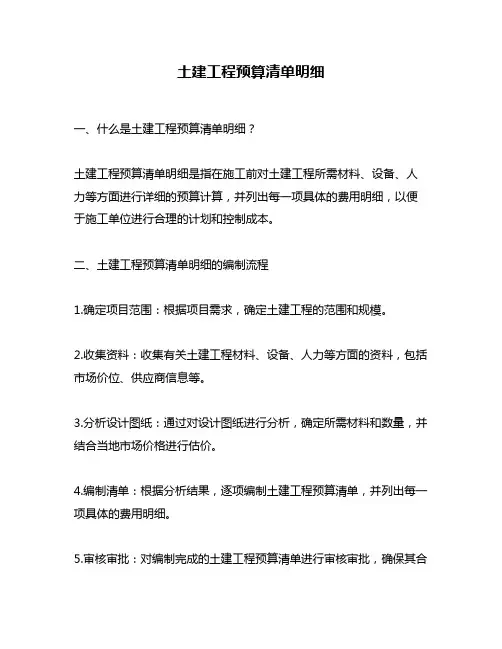 土建工程预算清单明细

一、什么是土建工程预算清单明细？

土建工程预算清单明细是指在施工前对土建工程所需材料、设备、人力等方面进行详细的预算计算，并列出每一项具体的费用明细，以便于施工单位进行合理的计划和控制成本。

二、土建工程预算清单明细的编制流程

1.确定项目范围：根据项目需求，确定土建工程的范围和规模。

2.收集资料：收集有关土建工程材料、设备、人力等方面的资料，包括市场价位、供应商信息等。

3.分析设计图纸：通过对设计图纸进行分析，确定所需材料和数量，并结合当地市场价格进行估价。

4.编制清单：根据分析结果，逐项编制土建工程预算清单，并列出每一项具体的费用明细。

5.审核审批：对编制完成的土建工程预算清单进行审核审批，确保其合